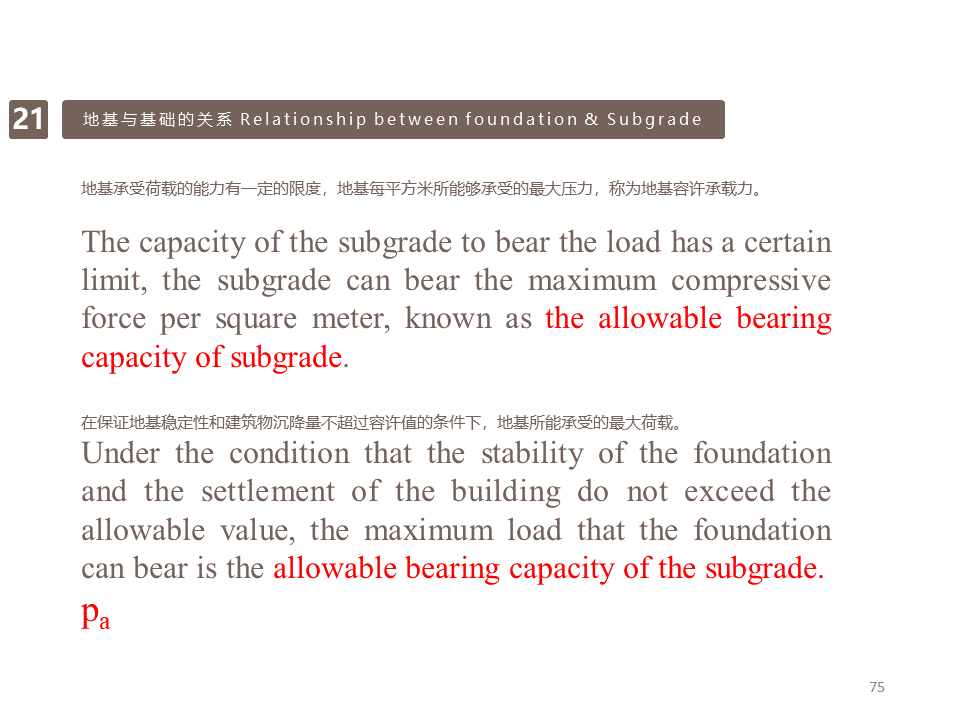 21

地基与基础的关系 Relationship between foundation & Subgrade

地基承受荷载的能力有一定的限度，地基每平方米所能够承受的最大压力，称为地基容许承载力。

The capacity of the subgrade to bear the load has a certain limit, the subgrade can bear the maximum compressive force per square meter, known as the allowable bearing capacity of subgrade.

在保证地基稳定性和建筑物沉降量不超过容许值的条件下，地基所能承受的最大荷载。

Under the condition that the stability of the foundation and the settlement of the building do not exceed the allowable value, the maximum load that the foundation can bear is the allowable bearing capacity of the subgrade.

$p_a$

75